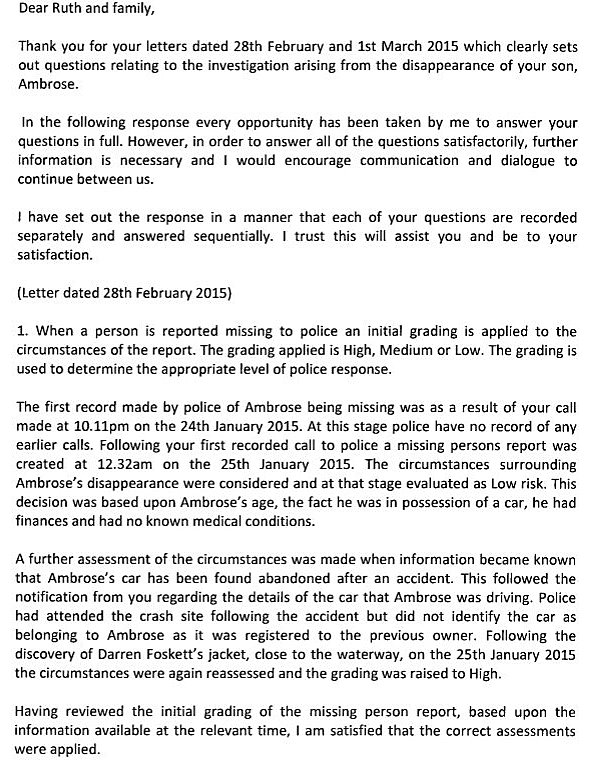 Dear Ruth and family,

Thank you for your letters dated 28th February and 1st March 2015 which clearly sets out questions relating to the investigation arising from the disappearance of your son, Ambrose.

In the following response every opportunity has been taken by me to answer your questions in full. However, in order to answer all of the questions satisfactorily, further information is necessary and I would encourage communication and dialogue to continue between us.

I have set out the response in a manner that each of your questions are recorded separately and answered sequentially. I trust this will assist you and be to your satisfaction.

(Letter dated 28th February 2015)

1. When a person is reported missing to police an initial grading is applied to the circumstances of the report. The grading applied is High, Medium or Low. The grading is used to determine the appropriate level of police response.

The first record made by police of Ambrose being missing was as a result of your call made at 10.11pm on the 24th January 2015. At this stage police have no record of any earlier calls. Following your first recorded call to police a missing persons report was created at 12.32am on the 25th January 2015. The circumstances surrounding Ambrose's disappearance were considered and at that stage evaluated as Low risk. This decision was based upon Ambrose's age, the fact he was in possession of a car, he had finances and had no known medical conditions.

A further assessment of the circumstances was made when information became known that Ambrose's car has been found abandoned after an accident. This followed the notification from you regarding the details of the car that Ambrose was driving. Police had attended the crash site following the accident but did not identify the car as belonging to Ambrose as it was registered to the previous owner. Following the discovery of Darren Foskett's jacket, close to the waterway, on the 25th January 2015 the circumstances were again reassessed and the grading was raised to High.

Having reviewed the initial grading of the missing person report, based upon the information available at the relevant time, I am satisfied that the correct assessments were applied.